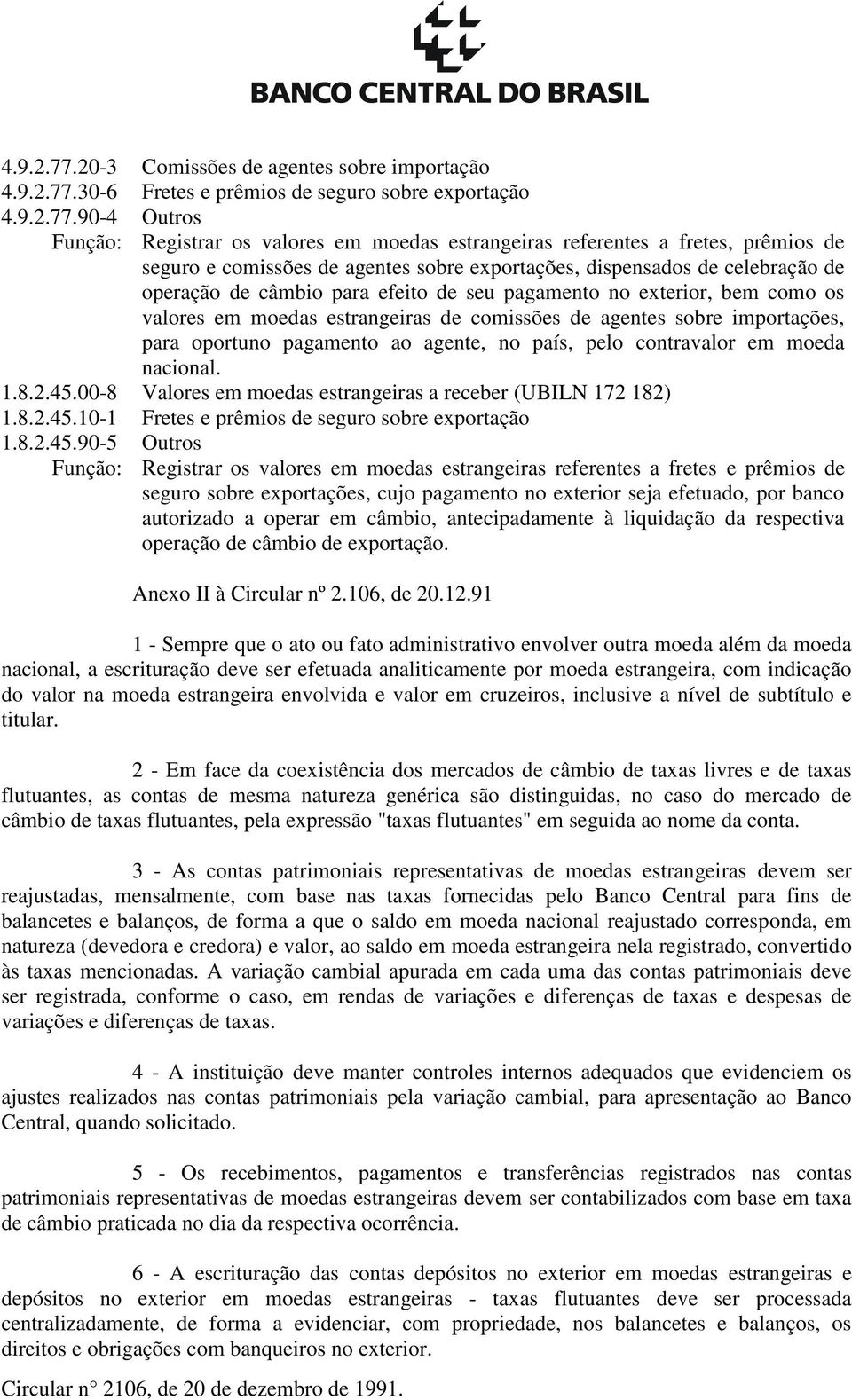 BANCO CENTRAL DO BRASIL

4.9.2.77.20-3 Comissões de agentes sobre importação
4.9.2.77.30-6 Fretes e prêmios de seguro sobre exportação
4.9.2.77.90-4 Outros
Função: Registrar os valores em moedas estrangeiras referentes a fretes, prêmios de seguro e comissões de agentes sobre exportações, dispensados de celebração de operação de câmbio para efeito de seu pagamento no exterior, bem como os valores em moedas estrangeiras de comissões de agentes sobre importações, para oportuno pagamento ao agente, no país, pelo contravalor em moeda nacional.
1.8.2.45.00-8 Valores em moedas estrangeiras a receber (UBILN 172 182)
1.8.2.45.10-1 Fretes e prêmios de seguro sobre exportação
1.8.2.45.90-5 Outros
Função: Registrar os valores em moedas estrangeiras referentes a fretes e prêmios de seguro sobre exportações, cujo pagamento no exterior seja efetuado, por banco autorizado a operar em câmbio, antecipadamente à liquidação da respectiva operação de câmbio de exportação.

Anexo II à Circular nº 2.106, de 20.12.91

1 - Sempre que o ato ou fato administrativo envolver outra moeda além da moeda nacional, a escrituração deve ser efetuada analiticamente por moeda estrangeira, com indicação do valor na moeda estrangeira envolvida e valor em cruzeiros, inclusive a nível de subtítulo e titular.

2 - Em face da coexistência dos mercados de câmbio de taxas livres e de taxas flutuantes, as contas de mesma natureza genérica são distinguidas, no caso do mercado de câmbio de taxas flutuantes, pela expressão "taxas flutuantes" em seguida ao nome da conta.

3 - As contas patrimoniais representativas de moedas estrangeiras devem ser reajustadas, mensalmente, com base nas taxas fornecidas pelo Banco Central para fins de balancetes e balanços, de forma a que o saldo em moeda nacional reajustado corresponda, em natureza (devedora e credora) e valor, ao saldo em moeda estrangeira nela registrado, convertido às taxas mencionadas. A variação cambial apurada em cada uma das contas patrimoniais deve ser registrada, conforme o caso, em rendas de variações e diferenças de taxas e despesas de variações e diferenças de taxas.

4 - A instituição deve manter controles internos adequados que evidenciem os ajustes realizados nas contas patrimoniais pela variação cambial, para apresentação ao Banco Central, quando solicitado.

5 - Os recebimentos, pagamentos e transferências registrados nas contas patrimoniais representativas de moedas estrangeiras devem ser contabilizados com base em taxa de câmbio praticada no dia da respectiva ocorrência.

6 - A escrituração das contas depósitos no exterior em moedas estrangeiras e depósitos no exterior em moedas estrangeiras - taxas flutuantes deve ser processada centralizadamente, de forma a evidenciar, com propriedade, nos balancetes e balanços, os direitos e obrigações com banqueiros no exterior.

Circular n° 2106, de 20 de dezembro de 1991.